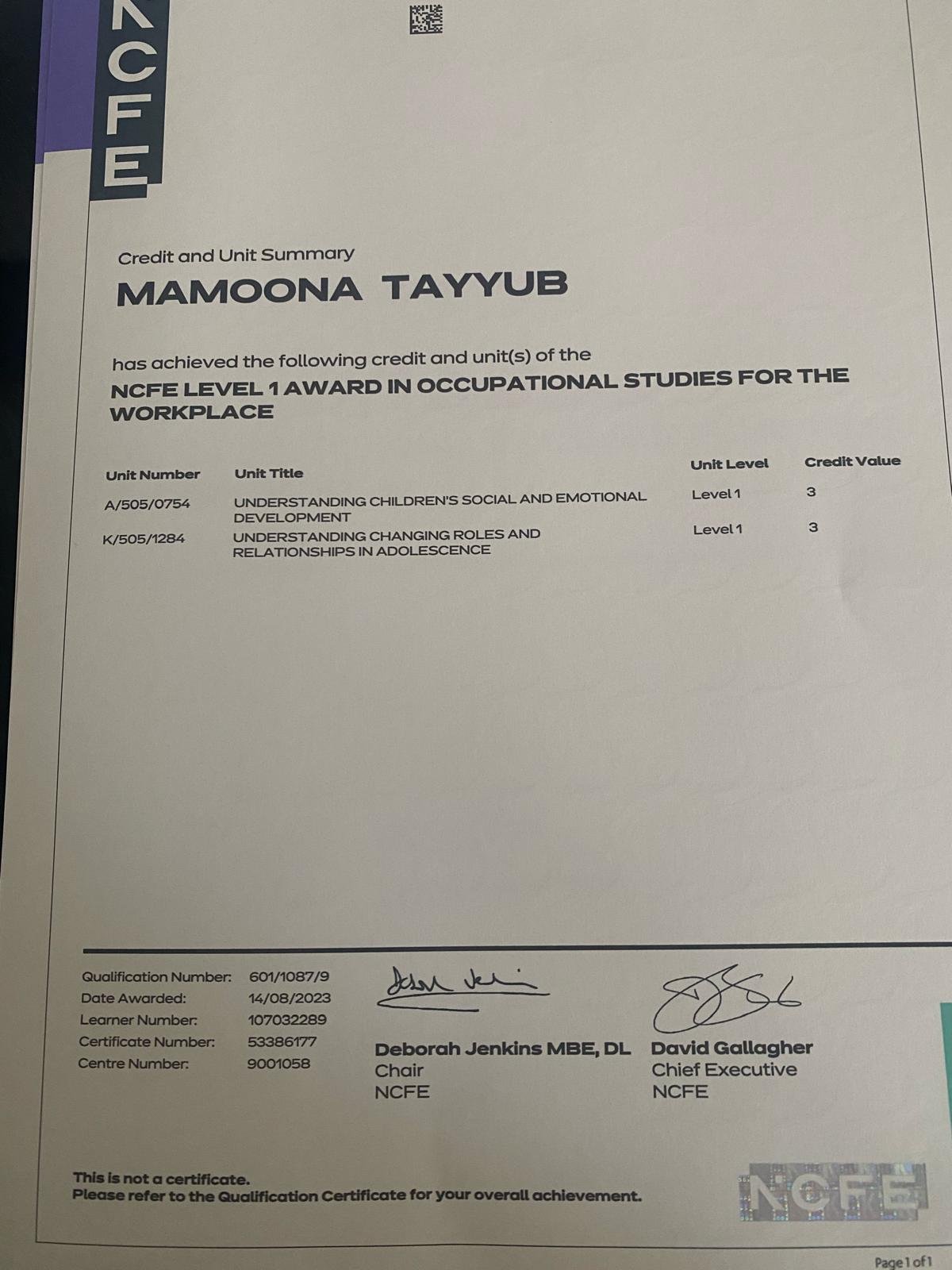 NCFE

Credit and Unit Summary

MAMOONA TAYYUB

has achieved the following credit and unit(s) of the

NCFE LEVEL 1 AWARD IN OCCUPATIONAL STUDIES FOR THE WORKPLACE

| Unit Number | Unit Title | Unit Level | Credit Value |
|---|---|---|---|
| A/505/0754 | UNDERSTANDING CHILDREN'S SOCIAL AND EMOTIONAL DEVELOPMENT | Level 1 | 3 |
| K/505/1284 | UNDERSTANDING CHANGING ROLES AND RELATIONSHIPS IN ADOLESCENCE | Level 1 | 3 |

Qualification Number: 601/1087/9
Date Awarded: 14/08/2023
Learner Number: 107032289
Certificate Number: 53386177
Centre Number: 9001058

Deborah Jenkins MBE, DL
Chair
NCFE

David Gallagher
Chief Executive
NCFE

This is not a certificate.
Please refer to the Qualification Certificate for your overall achievement.

NCFE

Page 1 of 1